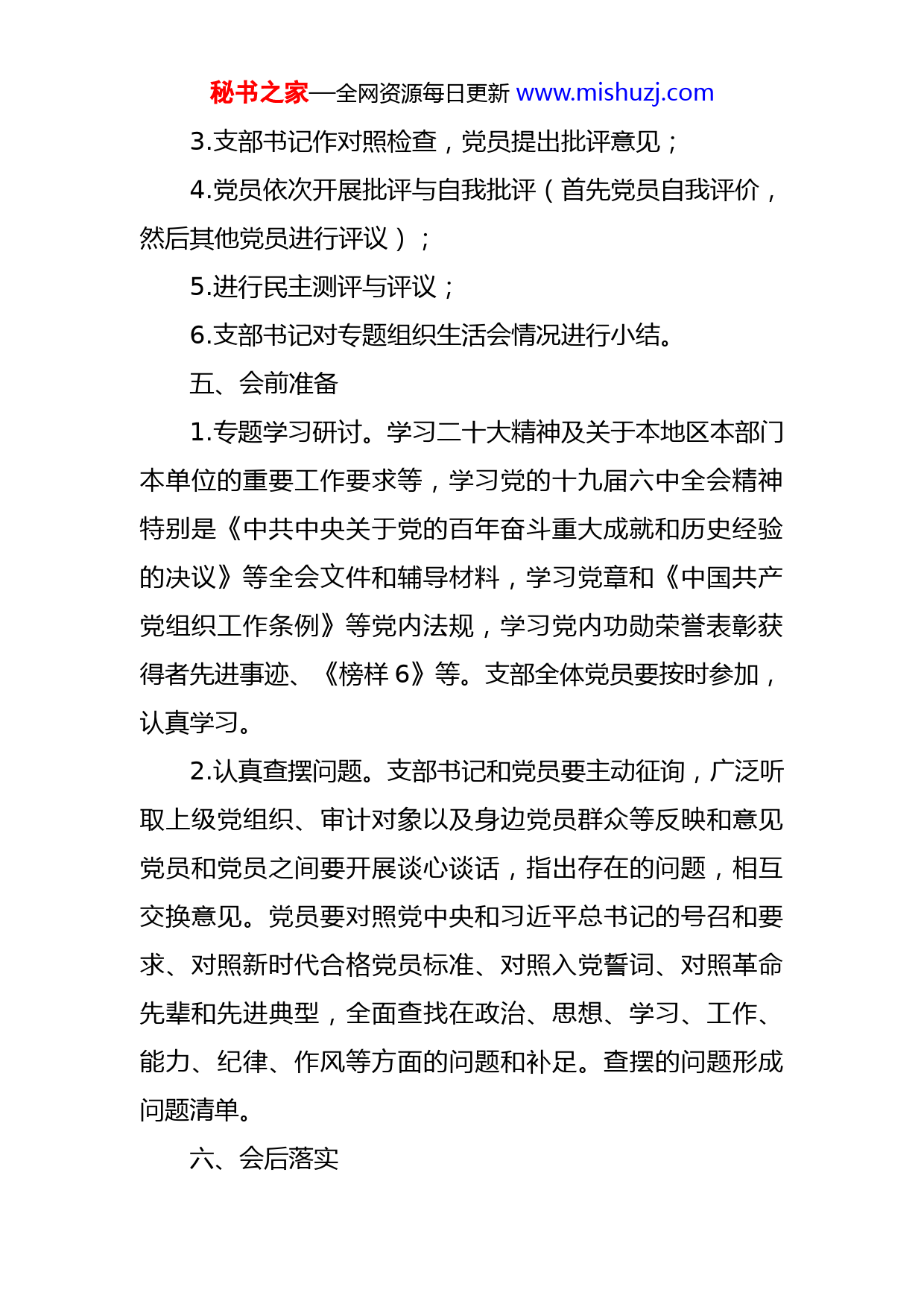 秘书之家—全网资源每日更新 www.mishuzj.com

3.支部书记作对照检查，党员提出批评意见；

4.党员依次开展批评与自我批评（首先党员自我评价，然后其他党员进行评议）；

5.进行民主测评与评议；

6.支部书记对专题组织生活会情况进行小结。

五、会前准备

1.专题学习研讨。学习二十大精神及关于本地区本部门本单位的重要工作要求等，学习党的十九届六中全会精神特别是《中共中央关于党的百年奋斗重大成就和历史经验的决议》等全会文件和辅导材料，学习党章和《中国共产党组织工作条例》等党内法规，学习党内功勋荣誉表彰获得者先进事迹、《榜样 6》等。支部全体党员要按时参加，认真学习。

2.认真查摆问题。支部书记和党员要主动征询，广泛听取上级党组织、审计对象以及身边党员群众等反映和意见党员和党员之间要开展谈心谈话，指出存在的问题，相互交换意见。党员要对照党中央和习近平总书记的号召和要求、对照新时代合格党员标准、对照入党誓词、对照革命先辈和先进典型，全面查找在政治、思想、学习、工作、能力、纪律、作风等方面的问题和补足。查摆的问题形成问题清单。

六、会后落实